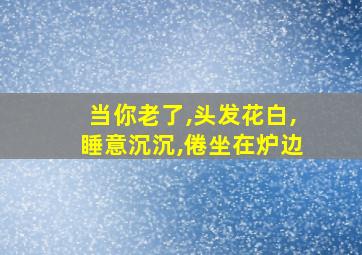 当你老了,头发花白,
睡意沉沉,倦坐在炉边